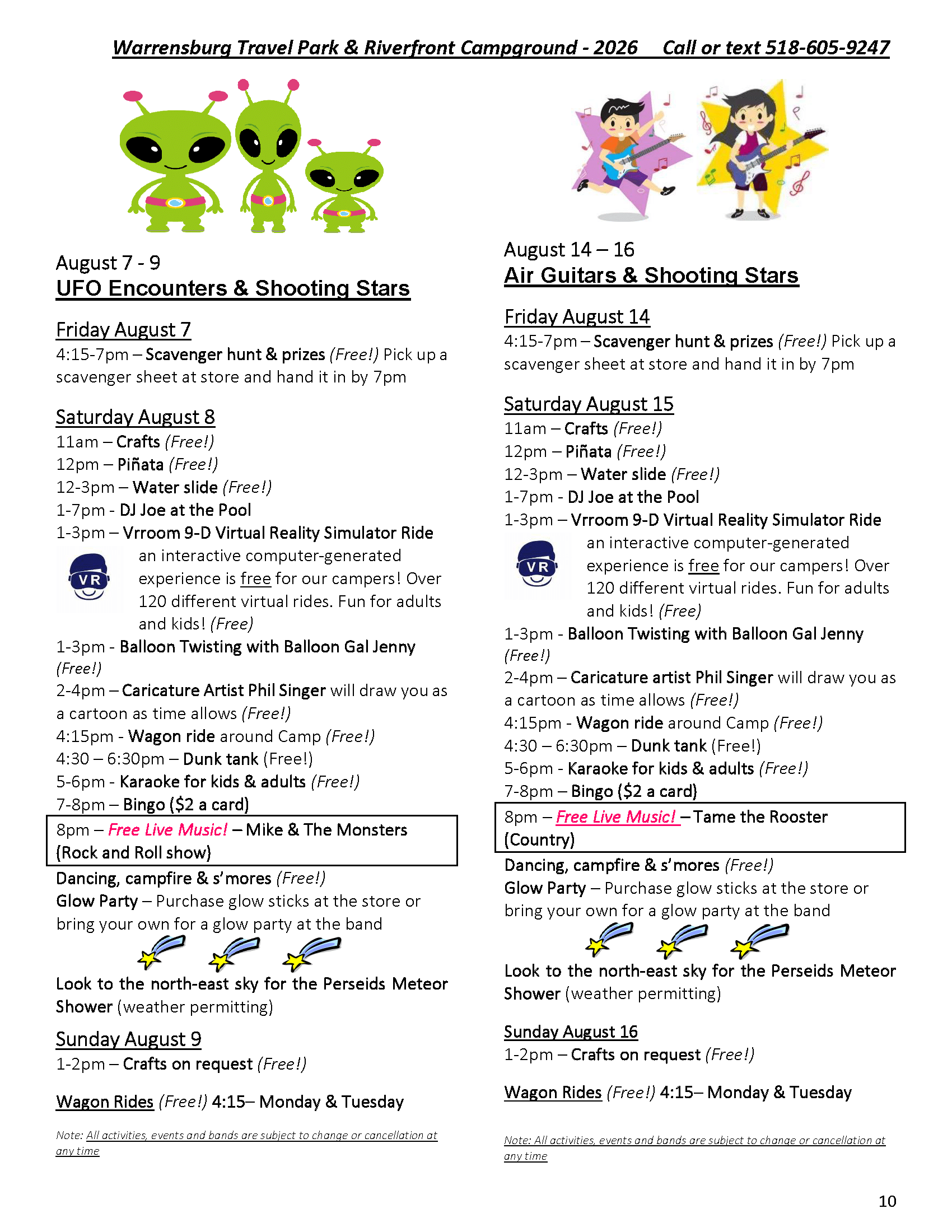 Warrensburg Travel Park & Riverfront Campground - 2026    Call or text 518-605-9247

August 7 - 9
UFO Encounters & Shooting Stars

Friday August 7
4:15-7pm – Scavenger hunt & prizes (Free!) Pick up a scavenger sheet at store and hand it in by 7pm

Saturday August 8
11am – Crafts (Free!)
12pm – Piñata (Free!)
12-3pm – Water slide (Free!)
1-7pm - DJ Joe at the Pool
1-3pm – Vrroom 9-D Virtual Reality Simulator Ride
VR
an interactive computer-generated experience is free for our campers! Over 120 different virtual rides. Fun for adults and kids! (Free)
1-3pm - Balloon Twisting with Balloon Gal Jenny (Free!)
2-4pm – Caricature Artist Phil Singer will draw you as a cartoon as time allows (Free!)
4:15pm - Wagon ride around Camp (Free!)
4:30 – 6:30pm – Dunk tank (Free!)
5-6pm - Karaoke for kids & adults (Free!)
7-8pm – Bingo ($2 a card)
8pm – Free Live Music! – Mike & The Monsters (Rock and Roll show)
Dancing, campfire & s'mores (Free!)
Glow Party – Purchase glow sticks at the store or bring your own for a glow party at the band

Look to the north-east sky for the Perseids Meteor Shower (weather permitting)

Sunday August 9
1-2pm – Crafts on request (Free!)

Wagon Rides (Free!) 4:15– Monday & Tuesday

Note: All activities, events and bands are subject to change or cancellation at any time

August 14 – 16
Air Guitars & Shooting Stars

Friday August 14
4:15-7pm – Scavenger hunt & prizes (Free!) Pick up a scavenger sheet at store and hand it in by 7pm

Saturday August 15
11am – Crafts (Free!)
12pm – Piñata (Free!)
12-3pm – Water slide (Free!)
1-7pm - DJ Joe at the Pool
1-3pm – Vrroom 9-D Virtual Reality Simulator Ride
VR
an interactive computer-generated experience is free for our campers! Over 120 different virtual rides. Fun for adults and kids! (Free)
1-3pm - Balloon Twisting with Balloon Gal Jenny (Free!)
2-4pm – Caricature artist Phil Singer will draw you as a cartoon as time allows (Free!)
4:15pm - Wagon ride around Camp (Free!)
4:30 – 6:30pm – Dunk tank (Free!)
5-6pm - Karaoke for kids & adults (Free!)
7-8pm – Bingo ($2 a card)
8pm – Free Live Music! – Tame the Rooster (Country)
Dancing, campfire & s'mores (Free!)
Glow Party – Purchase glow sticks at the store or bring your own for a glow party at the band

Look to the north-east sky for the Perseids Meteor Shower (weather permitting)

Sunday August 16
1-2pm – Crafts on request (Free!)

Wagon Rides (Free!) 4:15– Monday & Tuesday

Note: All activities, events and bands are subject to change or cancellation at any time

10